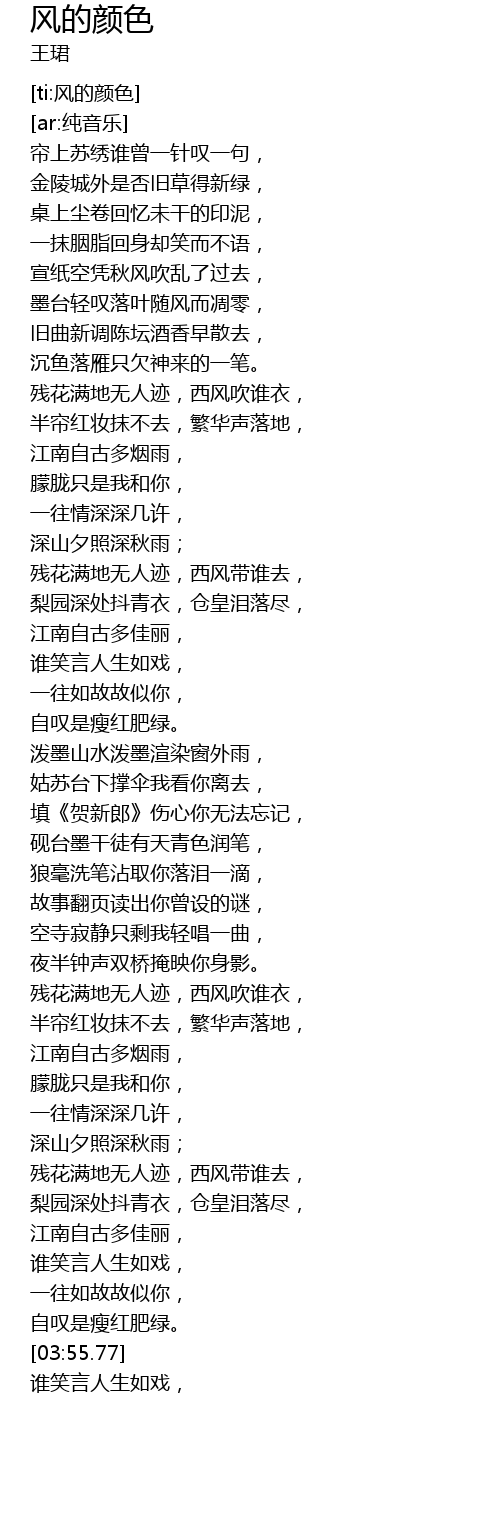 风的颜色
王珺

[ti:风的颜色]
[ar:纯音乐]
帘上苏绣谁曾一针叹一句，
金陵城外是否旧草得新绿，
桌上尘卷回忆未干的印泥，
一抹胭脂回身却笑而不语，
宣纸空凭秋风吹乱了过去，
墨台轻叹落叶随风而凋零，
旧曲新调陈坛酒香早散去，
沉鱼落雁只欠神来的一笔。
残花满地无人迹，西风吹谁衣，
半帘红妆抹不去，繁华声落地，
江南自古多烟雨，
朦胧只是我和你，
一往情深深几许，
深山夕照深秋雨；
残花满地无人迹，西风带谁去，
梨园深处抖青衣，仓皇泪落尽，
江南自古多佳丽，
谁笑言人生如戏，
一往如故故似你，
自叹是瘦红肥绿。
泼墨山水泼墨渲染窗外雨，
姑苏台下撑伞我看你离去，
填《贺新郎》伤心你无法忘记，
砚台墨干徒有天青色润笔，
狼毫洗笔沾取你落泪一滴，
故事翻页读出你曾设的谜，
空寺寂静只剩我轻唱一曲，
夜半钟声双桥掩映你身影。
残花满地无人迹，西风吹谁衣，
半帘红妆抹不去，繁华声落地，
江南自古多烟雨，
朦胧只是我和你，
一往情深深几许，
深山夕照深秋雨；
残花满地无人迹，西风带谁去，
梨园深处抖青衣，仓皇泪落尽，
江南自古多佳丽，
谁笑言人生如戏，
一往如故故似你，
自叹是瘦红肥绿。
[03:55.77]
谁笑言人生如戏，